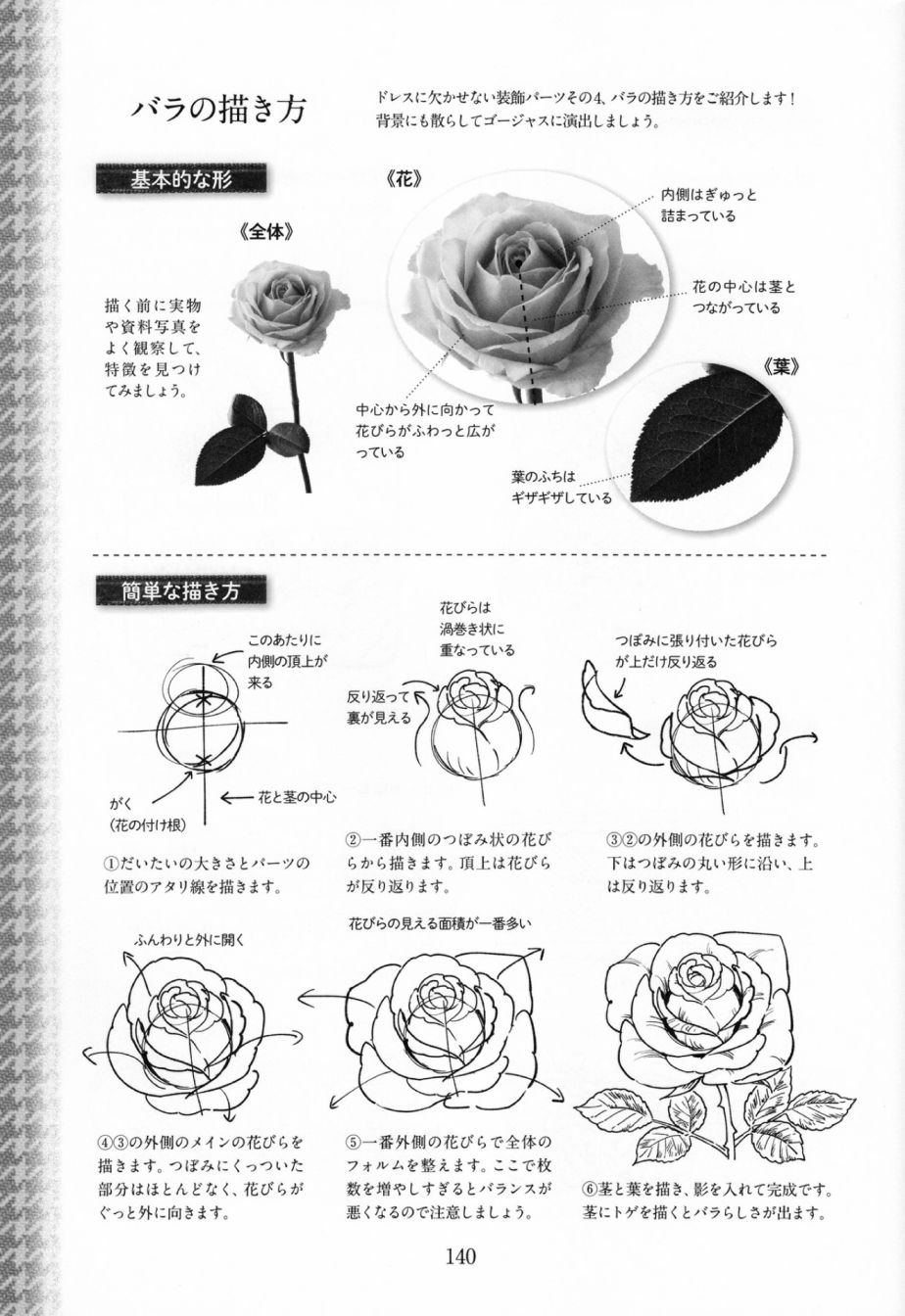 バラの描き方

ドレスに欠かせない装飾パーツその4、バラの描き方をご紹介します！背景にも散らしてゴージャスに演出しましょう。

基本的な形

《全体》

描く前に実物や資料写真をよく観察して、特徴を見つけてみましょう。

《花》

内側はぎゅっと詰まっている

花の中心は茎とつながっている

中心から外に向かって花びらがふわっと広がっている

《葉》

葉のふちはギザギザしている

簡単な描き方

このあたりに内側の頂上が来る

がく（花の付け根）

花と茎の中心

①だいたいの大きさとパーツの位置のアタリ線を描きます。

花びらは渦巻き状に重なっている

反り返って裏が見える

②一番内側のつぼみ状の花びらから描きます。頂上は花びらが反り返ります。

つぼみに張り付いた花びらが上だけ反り返る

③②の外側の花びらを描きます。下はつぼみの丸い形に沿い、上は反り返ります。

ふんわりと外に開く

④③の外側のメインの花びらを描きます。つぼみにくっついた部分はほとんどなく、花びらがぐっと外に向きます。

花びらの見える面積が一番多い

⑤一番外側の花びらで全体のフォルムを整えます。ここで枚数を増やしすぎるとバランスが悪くなるので注意しましょう。

⑥茎と葉を描き、影を入れて完成です。茎にトゲを描くとバラらしさが出ます。

140